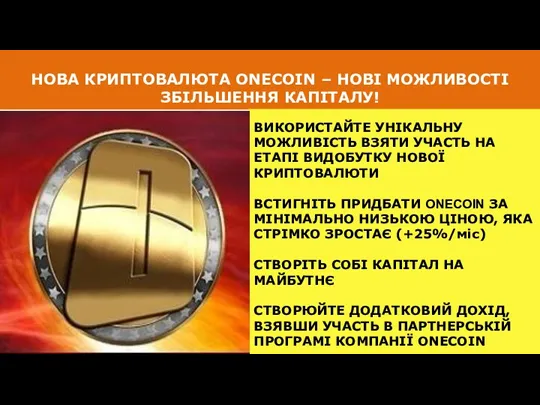 НОВА КРИПТОВАЛЮТА ONECOIN – НОВІ МОЖЛИВОСТІ ЗБІЛЬШЕННЯ КАПІТАЛУ!

ВИКОРИСТАЙТЕ УНІКАЛЬНУ МОЖЛИВІСТЬ ВЗЯТИ УЧАСТЬ НА ЕТАПІ ВИДОБУТКУ НОВОЇ КРИПТОВАЛЮТИ

ВСТИГНІТЬ ПРИДБАТИ ONECOIN ЗА МІНІМАЛЬНО НИЗЬКОЮ ЦІНОЮ, ЯКА СТРІМКО ЗРОСТАЄ (+25%/міс)

СТВОРІТЬ СОБІ КАПІТАЛ НА МАЙБУТНЄ

СТВОРЮЙТЕ ДОДАТКОВИЙ ДОХІД, ВЗЯВШИ УЧАСТЬ В ПАРТНЕРСЬКІЙ ПРОГРАМІ КОМПАНІЇ ONECOIN